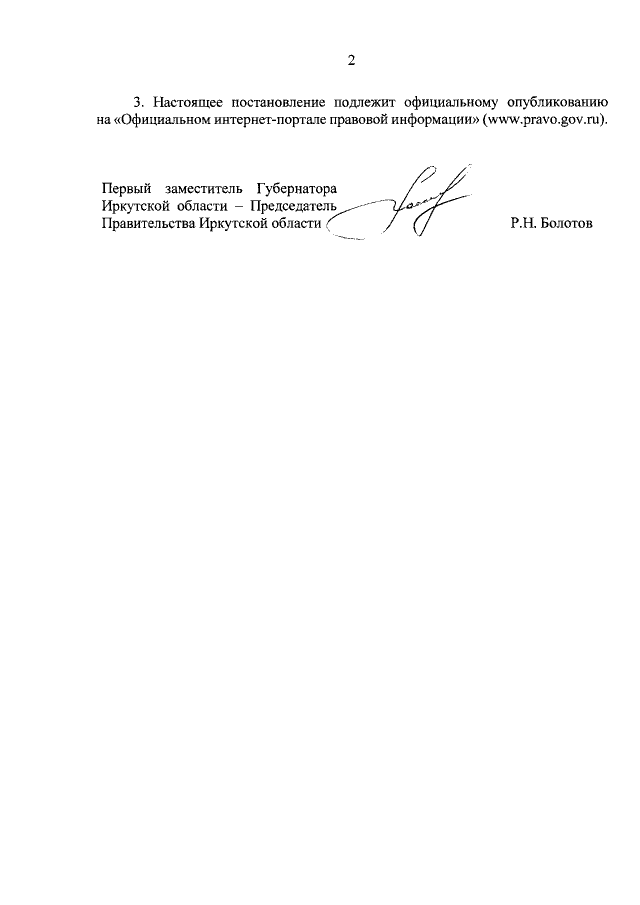 2

3. Настоящее постановление подлежит официальному опубликованию на «Официальном интернет-портале правовой информации» (www.pravo.gov.ru).

Первый заместитель Губернатора Иркутской области – Председатель Правительства Иркутской области

Р.Н. Болотов